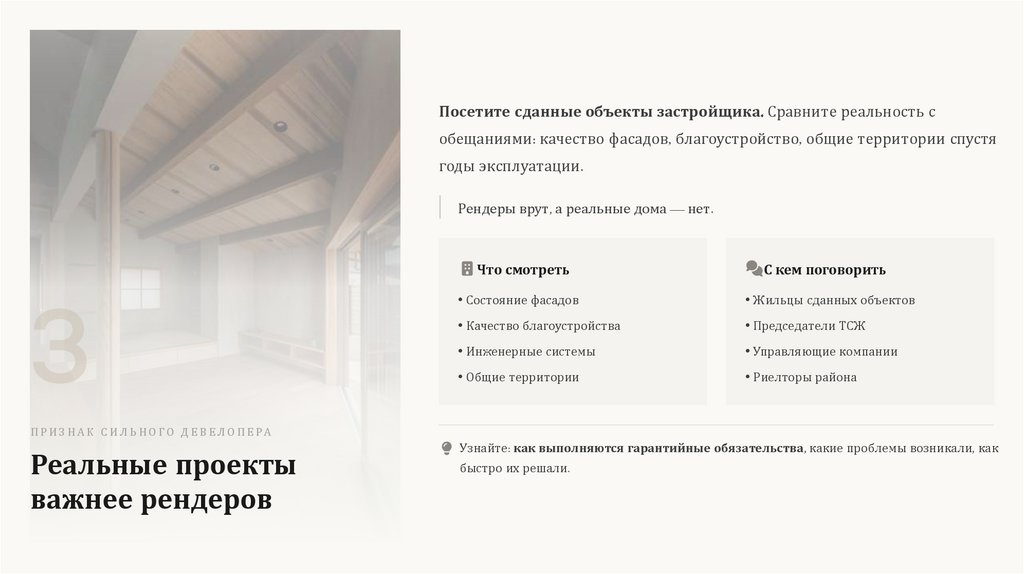 3

ПРИЗНАК СИЛЬНОГО ДЕВЕЛОПЕРА

Реальные проекты важнее рендеров

Посетите сданные объекты застройщика. Сравните реальность с обещаниями: качество фасадов, благоустройство, общие территории спустя годы эксплуатации.

Рендеры врут, а реальные дома — нет.

Что смотреть

• Состояние фасадов
• Качество благоустройства
• Инженерные системы
• Общие территории

С кем поговорить

• Жильцы сданных объектов
• Председатели ТСЖ
• Управляющие компании
• Риелторы района

Узнайте: как выполняются гарантийные обязательства, какие проблемы возникали, как быстро их решали.